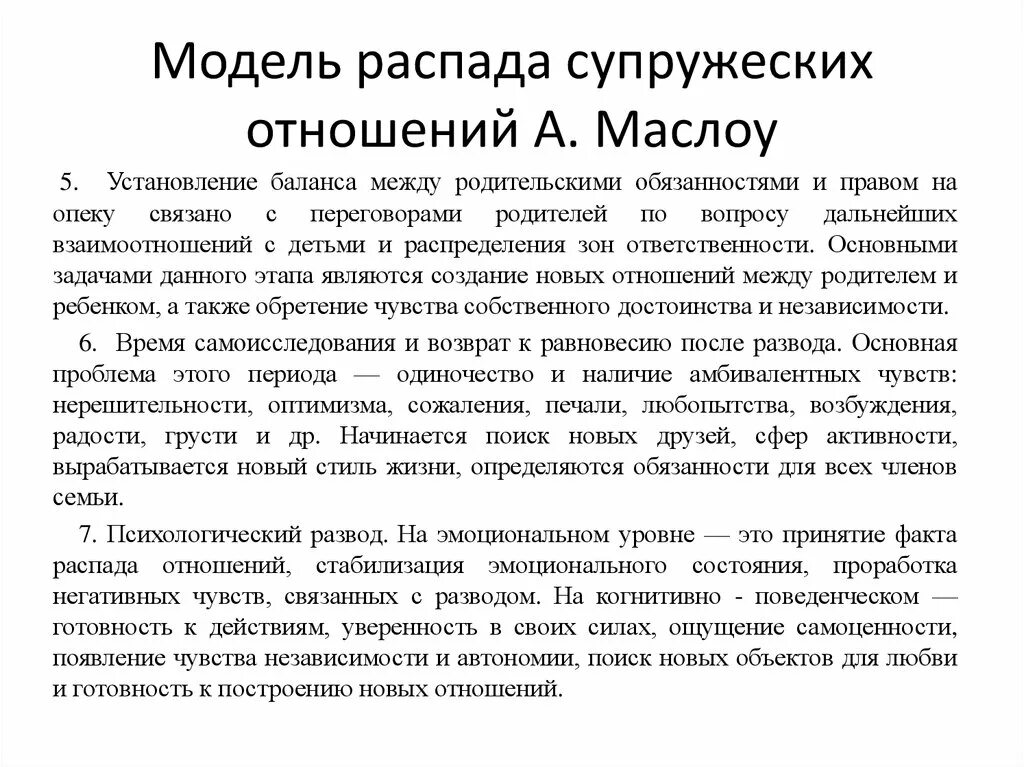 Модель распада супружеских отношений А. Маслоу

5. Установление баланса между родительскими обязанностями и правом на опеку связано с переговорами родителей по вопросу дальнейших взаимоотношений с детьми и распределения зон ответственности. Основными задачами данного этапа являются создание новых отношений между родителем и ребенком, а также обретение чувства собственного достоинства и независимости.

6. Время самоисследования и возврат к равновесию после развода. Основная проблема этого периода — одиночество и наличие амбивалентных чувств: нерешительности, оптимизма, сожаления, печали, любопытства, возбуждения, радости, грусти и др. Начинается поиск новых друзей, сфер активности, вырабатывается новый стиль жизни, определяются обязанности для всех членов семьи.

7. Психологический развод. На эмоциональном уровне — это принятие факта распада отношений, стабилизация эмоционального состояния, проработка негативных чувств, связанных с разводом. На когнитивно - поведенческом — готовность к действиям, уверенность в своих силах, ощущение самоценности, появление чувства независимости и автономии, поиск новых объектов для любви и готовность к построению новых отношений.